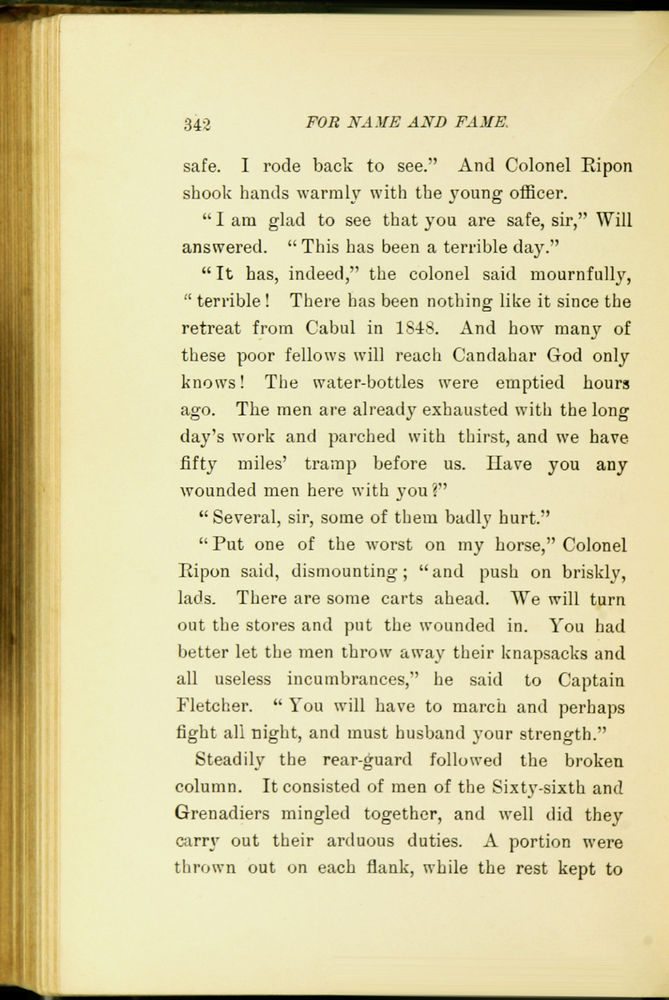 342 FOR NAME AND FAME.

safe. I rode back to see." And Colonel Ripon shook hands warmly with the young officer.

"I am glad to see that you are safe, sir," Will answered. "This has been a terrible day."

"It has, indeed," the colonel said mournfully, "terrible! There has been nothing like it since the retreat from Cabul in 1848. And how many of these poor fellows will reach Candahar God only knows! The water-bottles were emptied hours ago. The men are already exhausted with the long day's work and parched with thirst, and we have fifty miles' tramp before us. Have you any wounded men here with you?"

"Several, sir, some of them badly hurt."

"Put one of the worst on my horse," Colonel Ripon said, dismounting; "and push on briskly, lads. There are some carts ahead. We will turn out the stores and put the wounded in. You had better let the men throw away their knapsacks and all useless incumbrances," he said to Captain Fletcher. "You will have to march and perhaps fight all night, and must husband your strength."

Steadily the rear-guard followed the broken column. It consisted of men of the Sixty-sixth and Grenadiers mingled together, and well did they carry out their arduous duties. A portion were thrown out on each flank, while the rest kept to